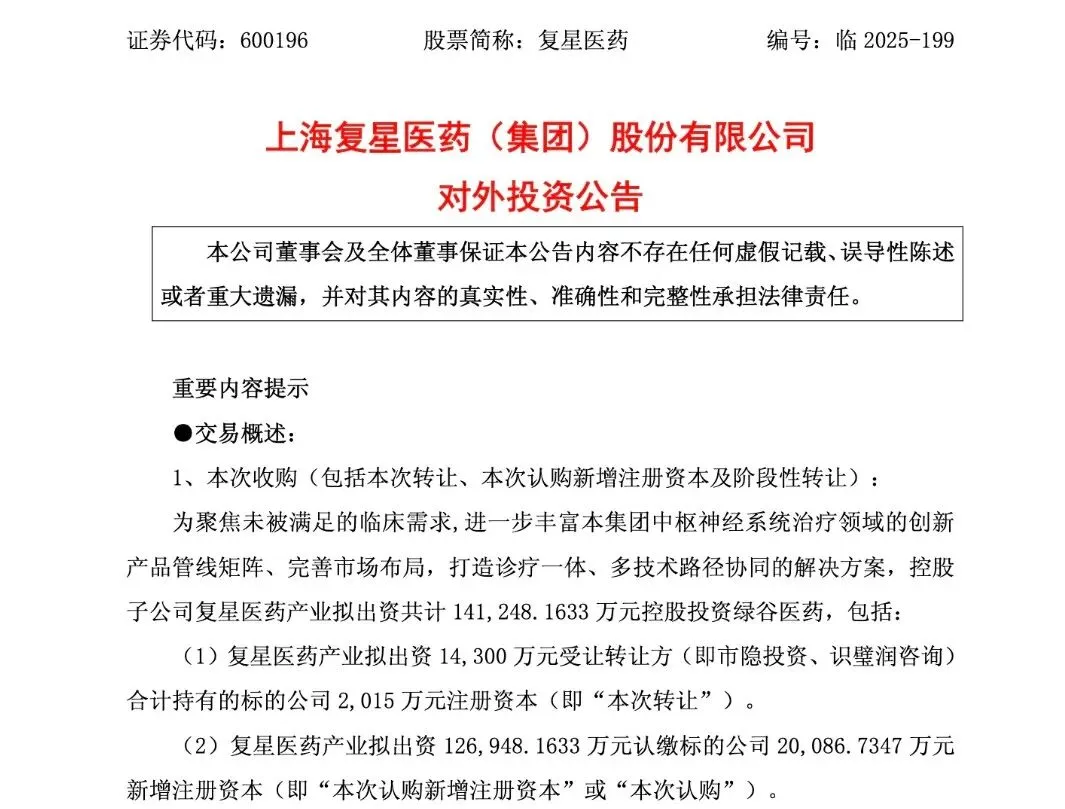 证券代码：600196　　股票简称：复星医药　　编号：临 2025-199

上海复星医药（集团）股份有限公司
对外投资公告

本公司董事会及全体董事保证本公告内容不存在任何虚假记载、误导性陈述或者重大遗漏，并对其内容的真实性、准确性和完整性承担法律责任。

重要内容提示

●交易概述：

1、本次收购（包括本次转让、本次认购新增注册资本及阶段性转让）：

为聚焦未被满足的临床需求，进一步丰富本集团中枢神经系统治疗领域的创新产品管线矩阵、完善市场布局，打造诊疗一体、多技术路径协同的解决方案，控股子公司复星医药产业拟出资共计 141,248.1633 万元控股投资绿谷医药，包括：

（1）复星医药产业拟出资 14,300 万元受让转让方（即市隐投资、识璧润咨询）合计持有的标的公司 2,015 万元注册资本（即“本次转让”）。

（2）复星医药产业拟出资 126,948.1633 万元认缴标的公司 20,086.7347 万元新增注册资本（即“本次认购新增注册资本”或“本次认购”）。